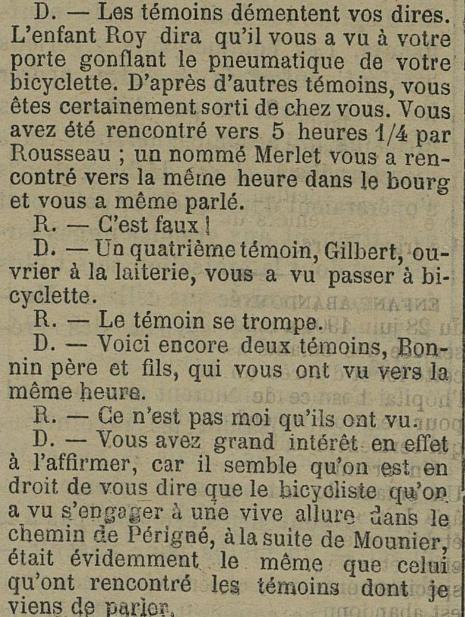 D. — Les témoins démentent vos dires. L'enfant Roy dira qu'il vous a vu à votre porte gonflant le pneumatique de votre bicyclette. D'après d'autres témoins, vous êtes certainement sorti de chez vous. Vous avez été rencontré vers 5 heures 1/4 par Rousseau ; un nommé Merlet vous a rencontré vers la même heure dans le bourg et vous a même parlé.

R. — C'est faux !

D. — Un quatrième témoin, Gilbert, ouvrier à la laiterie, vous a vu passer à bicyclette.

R. — Le témoin se trompe.

D. — Voici encore deux témoins, Bonnin père et fils, qui vous ont vu vers la même heure.

R. — Ce n'est pas moi qu'ils ont vu.

D. — Vous avez grand intérêt en effet à l'affirmer, car il semble qu'on est en droit de vous dire que le bicycliste qu'on a vu s'engager à une vive allure dans le chemin de Périgné, à la suite de Mounier, était évidemment le même que celui qu'ont rencontré les témoins dont je viens de parler.